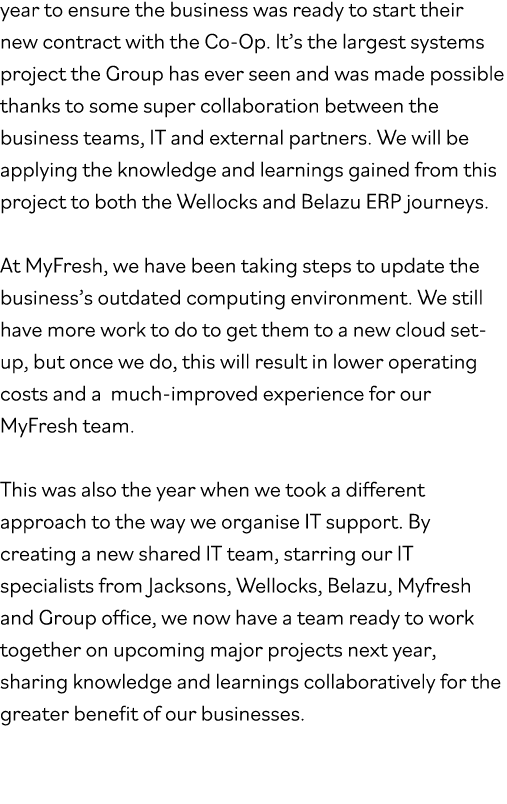 year to ensure the business was ready to start their new contract with the Co-Op. It's the largest systems project the Group has ever seen and was made possible thanks to some super collaboration between the business teams, IT and external partners. We will be applying the knowledge and learnings gained from this project to both the Wellocks and Belazu ERP journeys.

At MyFresh, we have been taking steps to update the business's outdated computing environment. We still have more work to do to get them to a new cloud set-up, but once we do, this will result in lower operating costs and a much-improved experience for our MyFresh team.

This was also the year when we took a different approach to the way we organise IT support. By creating a new shared IT team, starring our IT specialists from Jacksons, Wellocks, Belazu, Myfresh and Group office, we now have a team ready to work together on upcoming major projects next year, sharing knowledge and learnings collaboratively for the greater benefit of our businesses.